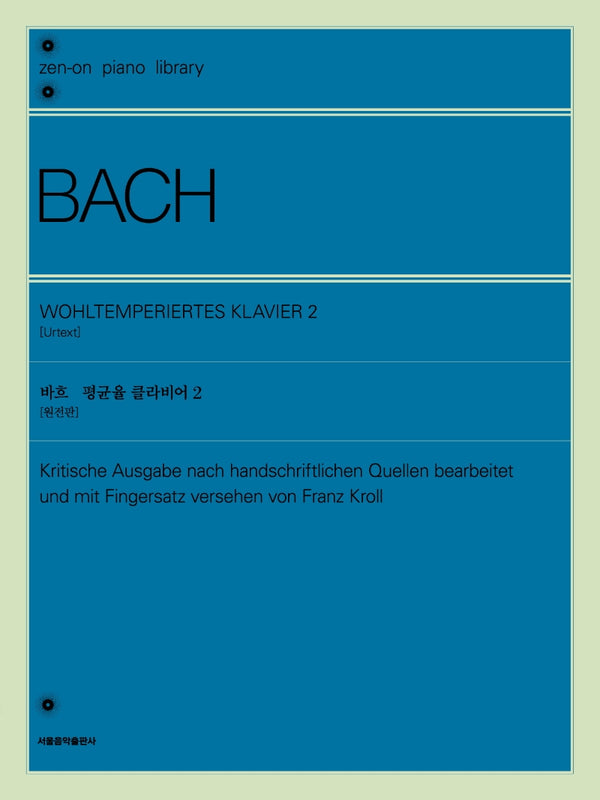 zen-on piano library

BACH

WOHLTEMPERIERTES KLAVIER 2
[Urtext]

바흐 평균율 클라비어 2
[원전판]

Kritische Ausgabe nach handschriftlichen Quellen bearbeitet und mit Fingersatz versehen von Franz Kroll

서울음악출판사